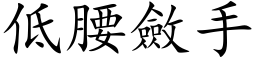 低腰斂手